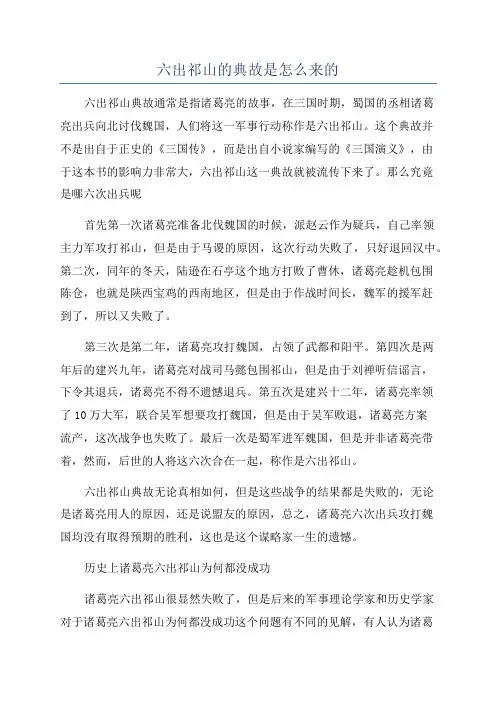 六出祁山的典故是怎么来的

六出祁山典故通常是指诸葛亮的故事，在三国时期，蜀国的丞相诸葛亮出兵向北讨伐魏国，人们将这一军事行动称作是六出祁山。这个典故并不是出自于正史的《三国传》，而是出自小说家编写的《三国演义》，由于这本书的影响力非常大，六出祁山这一典故就被流传下来了。那么究竟是哪六次出兵呢

首先第一次诸葛亮准备北伐魏国的时候，派赵云作为疑兵，自己率领主力军攻打祁山，但是由于马谡的原因，这次行动失败了，只好退回汉中。第二次，同年的冬天，陆逊在石亭这个地方打败了曹休，诸葛亮趁机包围陈仓，也就是陕西宝鸡的西南地区，但是由于作战时间长，魏军的援军赶到了，所以又失败了。

第三次是第二年，诸葛亮攻打魏国，占领了武都和阳平。第四次是两年后的建兴九年，诸葛亮对战司马懿包围祁山，但是由于刘禅听信谣言，下令其退兵，诸葛亮不得不遗憾退兵。第五次是建兴十二年，诸葛亮率领了10万大军，联合吴军想要攻打魏国，但是由于吴军败退，诸葛亮方案流产，这次战争也失败了。最后一次是蜀军进军魏国，但是并非诸葛亮带着，然而，后世的人将这六次合在一起，称作是六出祁山。

六出祁山典故无论真相如何，但是这些战争的结果都是失败的，无论是诸葛亮用人的原因，还是说盟友的原因，总之，诸葛亮六次出兵攻打魏国均没有取得预期的胜利，这也是这个谋略家一生的遗憾。

历史上诸葛亮六出祁山为何都没成功

诸葛亮六出祁山很显然失败了，但是后来的军事理论学家和历史学家对于诸葛亮六出祁山为何都没成功这个问题有不同的见解，有人认为诸葛